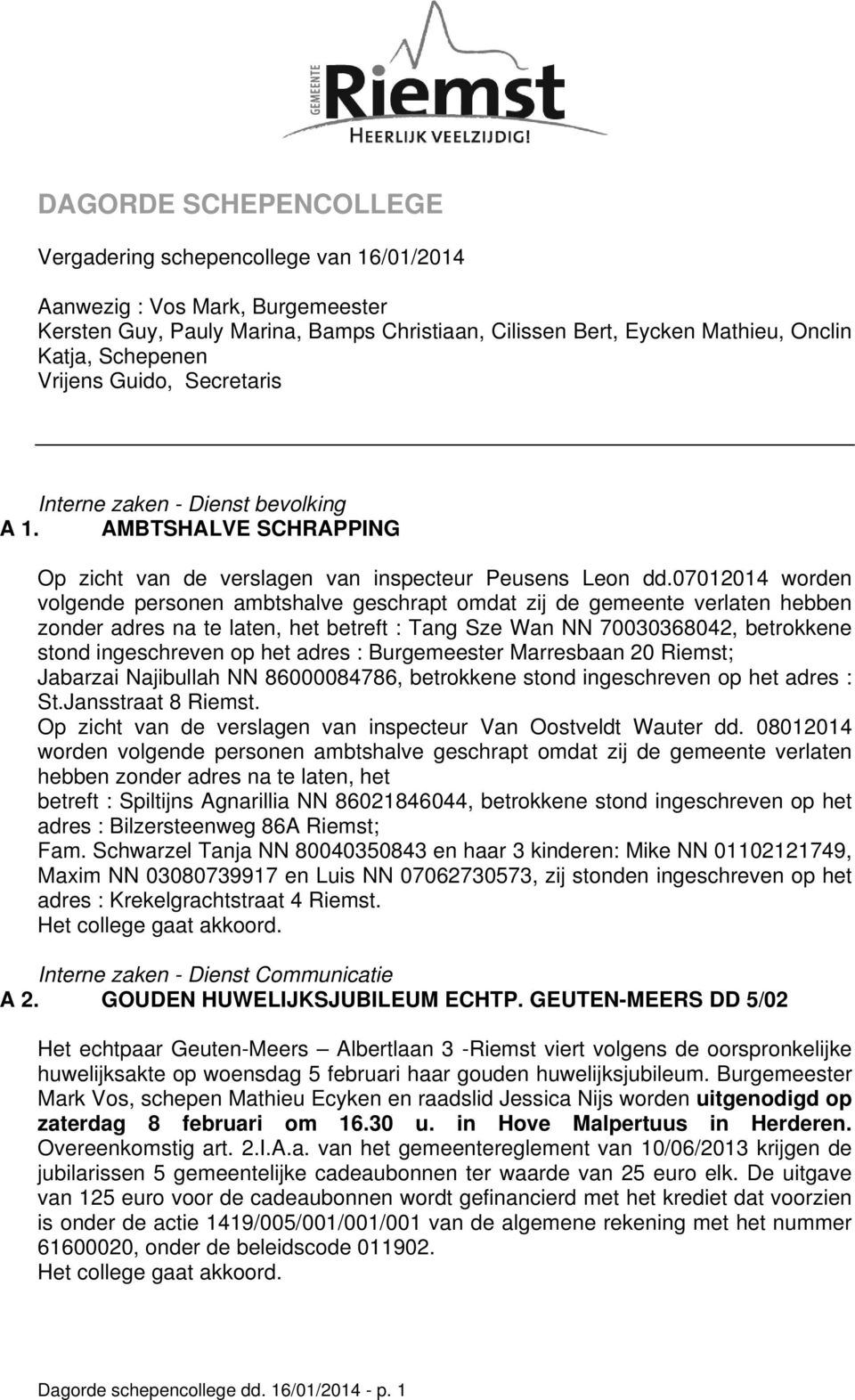 GEMEENTE
Riemst
HEERLIJK VEELZIJDIG!

DAGORDE SCHEPENCOLLEGE

Vergadering schepencollege van 16/01/2014

Aanwezig : Vos Mark, Burgemeester
Kersten Guy, Pauly Marina, Bamps Christiaan, Cilissen Bert, Eycken Mathieu, Onclin Katja, Schepenen
Vrijens Guido, Secretaris

Interne zaken - Dienst bevolking
A 1. AMBTSHALVE SCHRAPPING

Op zicht van de verslagen van inspecteur Peusens Leon dd.07012014 worden volgende personen ambtshalve geschrapt omdat zij de gemeente verlaten hebben zonder adres na te laten, het betreft : Tang Sze Wan NN 70030368042, betrokkene stond ingeschreven op het adres : Burgemeester Marresbaan 20 Riemst;
Jabarzai Najibullah NN 86000084786, betrokkene stond ingeschreven op het adres : St.Jansstraat 8 Riemst.
Op zicht van de verslagen van inspecteur Van Oostveldt Wauter dd. 08012014 worden volgende personen ambtshalve geschrapt omdat zij de gemeente verlaten hebben zonder adres na te laten, het
betreft : Spiltijns Agnarillia NN 86021846044, betrokkene stond ingeschreven op het adres : Bilzersteenweg 86A Riemst;
Fam. Schwarzel Tanja NN 80040350843 en haar 3 kinderen: Mike NN 01102121749, Maxim NN 03080739917 en Luis NN 07062730573, zij stonden ingeschreven op het adres : Krekelgrachtstraat 4 Riemst.
Het college gaat akkoord.

Interne zaken - Dienst Communicatie
A 2. GOUDEN HUWELIJKSJUBILEUM ECHTP. GEUTEN-MEERS DD 5/02

Het echtpaar Geuten-Meers – Albertlaan 3 -Riemst viert volgens de oorspronkelijke huwelijksakte op woensdag 5 februari haar gouden huwelijksjubileum. Burgemeester Mark Vos, schepen Mathieu Ecyken en raadslid Jessica Nijs worden uitgenodigd op zaterdag 8 februari om 16.30 u. in Hove Malpertuus in Herderen. Overeenkomstig art. 2.I.A.a. van het gemeentereglement van 10/06/2013 krijgen de jubilarissen 5 gemeentelijke cadeaubonnen ter waarde van 25 euro elk. De uitgave van 125 euro voor de cadeaubonnen wordt gefinancierd met het krediet dat voorzien is onder de actie 1419/005/001/001/001 van de algemene rekening met het nummer 61600020, onder de beleidscode 011902.
Het college gaat akkoord.

Dagorde schepencollege dd. 16/01/2014 - p. 1